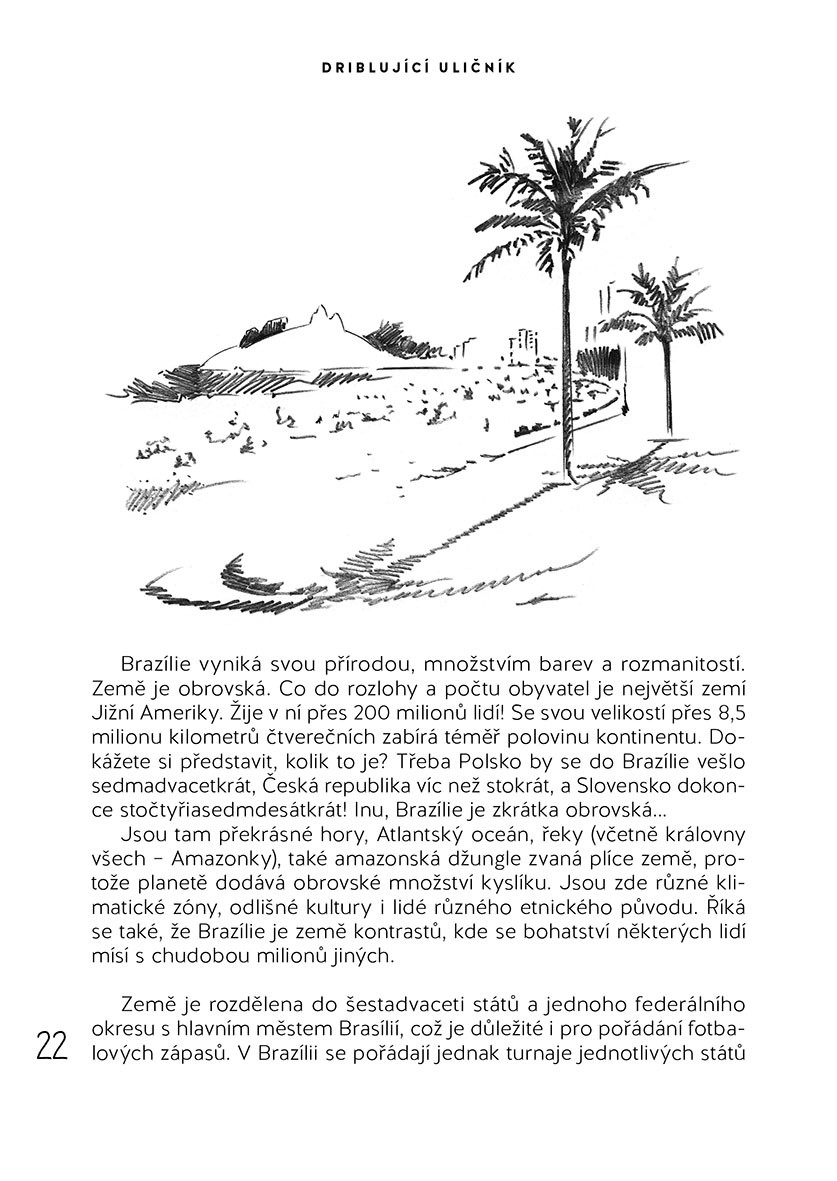 DRIBLUJÍCÍ ULIČNÍK

Brazílie vyniká svou přírodou, množstvím barev a rozmanitostí. Země je obrovská. Co do rozlohy a počtu obyvatel je největší zemí Jižní Ameriky. Žije v ní přes 200 milionů lidí! Se svou velikostí přes 8,5 milionu kilometrů čtverečních zabírá téměř polovinu kontinentu. Dokážete si představit, kolik to je? Třeba Polsko by se do Brazílie vešlo sedmadvacetkrát, Česká republika víc než stokrát, a Slovensko dokonce stočtyřiasedmdesátkrát! Inu, Brazílie je zkrátka obrovská...

Jsou tam překrásné hory, Atlantský oceán, řeky (včetně královny všech – Amazonky), také amazonská džungle zvaná plíce země, protože planetě dodává obrovské množství kyslíku. Jsou zde různé klimatické zóny, odlišné kultury i lidé různého etnického původu. Říká se také, že Brazílie je země kontrastů, kde se bohatství některých lidí mísí s chudobou milionů jiných.

Země je rozdělena do šestadvaceti států a jednoho federálního okresu s hlavním městem Brasílií, což je důležité i pro pořádání fotbalových zápasů. V Brazílii se pořádají jednak turnaje jednotlivých států

22